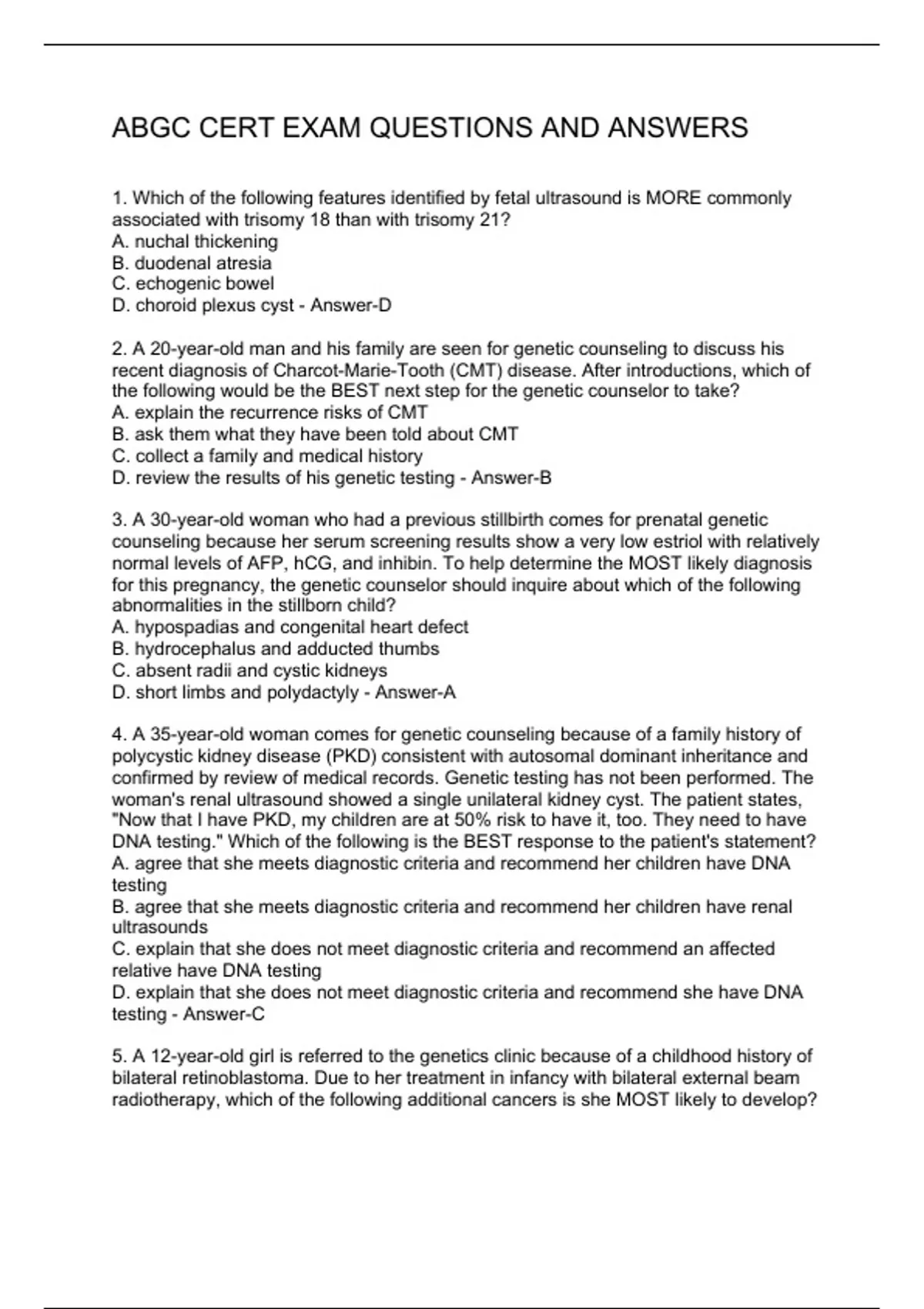 ABGC CERT EXAM QUESTIONS AND ANSWERS

1. Which of the following features identified by fetal ultrasound is MORE commonly associated with trisomy 18 than with trisomy 21?
A. nuchal thickening
B. duodenal atresia
C. echogenic bowel
D. choroid plexus cyst - Answer-D

2. A 20-year-old man and his family are seen for genetic counseling to discuss his recent diagnosis of Charcot-Marie-Tooth (CMT) disease. After introductions, which of the following would be the BEST next step for the genetic counselor to take?
A. explain the recurrence risks of CMT
B. ask them what they have been told about CMT
C. collect a family and medical history
D. review the results of his genetic testing - Answer-B

3. A 30-year-old woman who had a previous stillbirth comes for prenatal genetic counseling because her serum screening results show a very low estriol with relatively normal levels of AFP, hCG, and inhibin. To help determine the MOST likely diagnosis for this pregnancy, the genetic counselor should inquire about which of the following abnormalities in the stillborn child?
A. hypospadias and congenital heart defect
B. hydrocephalus and adducted thumbs
C. absent radii and cystic kidneys
D. short limbs and polydactyly - Answer-A

4. A 35-year-old woman comes for genetic counseling because of a family history of polycystic kidney disease (PKD) consistent with autosomal dominant inheritance and confirmed by review of medical records. Genetic testing has not been performed. The woman's renal ultrasound showed a single unilateral kidney cyst. The patient states, "Now that I have PKD, my children are at 50% risk to have it, too. They need to have DNA testing." Which of the following is the BEST response to the patient's statement?
A. agree that she meets diagnostic criteria and recommend her children have DNA testing
B. agree that she meets diagnostic criteria and recommend her children have renal ultrasounds
C. explain that she does not meet diagnostic criteria and recommend an affected relative have DNA testing
D. explain that she does not meet diagnostic criteria and recommend she have DNA testing - Answer-C

5. A 12-year-old girl is referred to the genetics clinic because of a childhood history of bilateral retinoblastoma. Due to her treatment in infancy with bilateral external beam radiotherapy, which of the following additional cancers is she MOST likely to develop?